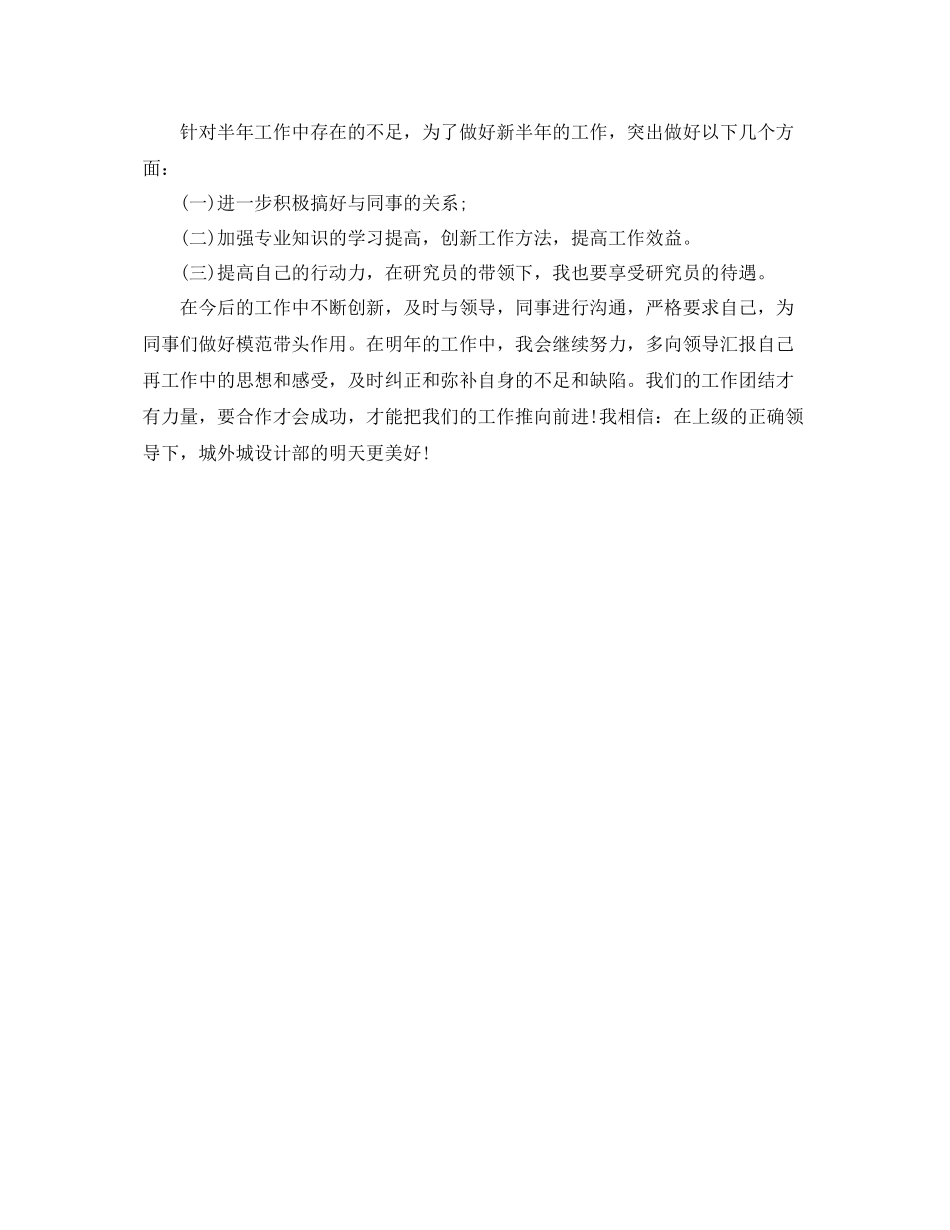 针对半年工作中存在的不足，为了做好新半年的工作，突出做好以下几个方面：

(一)进一步积极搞好与同事的关系;

(二)加强专业知识的学习提高，创新工作方法，提高工作效益。

(三)提高自己的行动力，在研究员的带领下，我也要享受研究员的待遇。

在今后的工作中不断创新，及时与领导，同事进行沟通，严格要求自己，为同事们做好模范带头作用。在明年的工作中，我会继续努力，多向领导汇报自己再工作中的思想和感受，及时纠正和弥补自身的不足和缺陷。我们的工作团结才有力量，要合作才会成功，才能把我们的工作推向前进!我相信：在上级的正确领导下，城外城设计部的明天更美好!